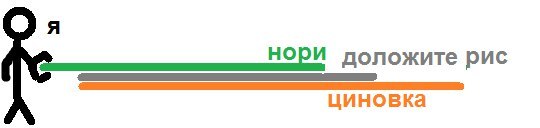 я

нори

доложите рис

циновка